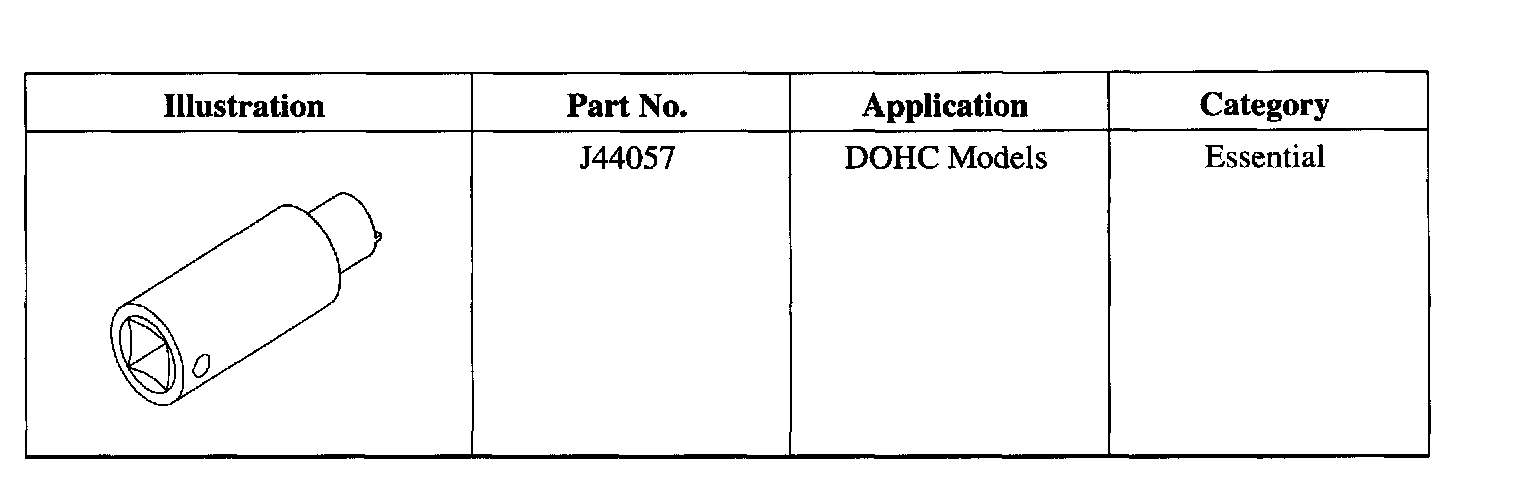 | Illustration | Part No. | Application | Category |
|---|---|---|---|
|  | J44057 | DOHC Models | Essential |